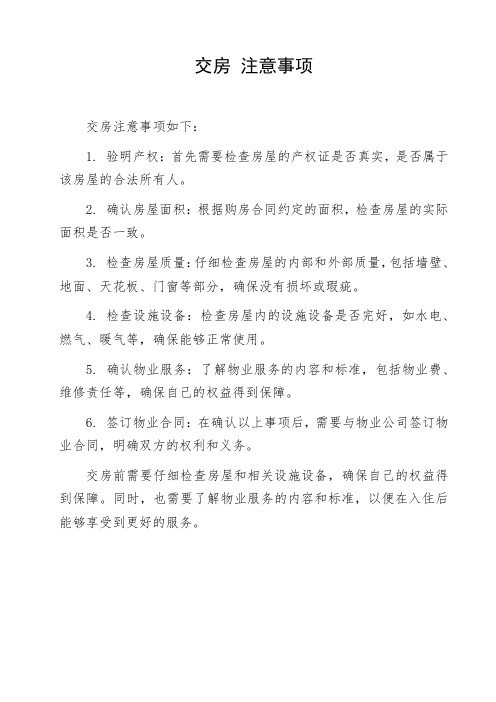 交房 注意事项

交房注意事项如下：

1. 验明产权：首先需要检查房屋的产权证是否真实，是否属于该房屋的合法所有人。

2. 确认房屋面积：根据购房合同约定的面积，检查房屋的实际面积是否一致。

3. 检查房屋质量：仔细检查房屋的内部和外部质量，包括墙壁、地面、天花板、门窗等部分，确保没有损坏或瑕疵。

4. 检查设施设备：检查房屋内的设施设备是否完好，如水电、燃气、暖气等，确保能够正常使用。

5. 确认物业服务：了解物业服务的内容和标准，包括物业费、维修责任等，确保自己的权益得到保障。

6. 签订物业合同：在确认以上事项后，需要与物业公司签订物业合同，明确双方的权利和义务。

交房前需要仔细检查房屋和相关设施设备，确保自己的权益得到保障。同时，也需要了解物业服务的内容和标准，以便在入住后能够享受到更好的服务。